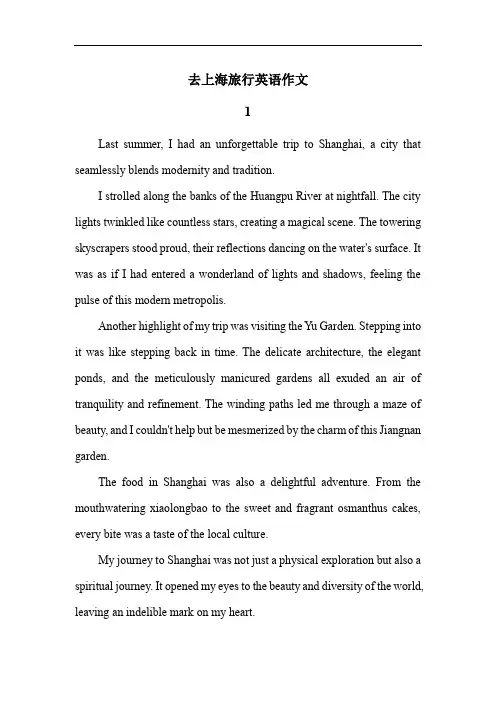 去上海旅行英语作文

1

Last summer, I had an unforgettable trip to Shanghai, a city that seamlessly blends modernity and tradition.

I strolled along the banks of the Huangpu River at nightfall. The city lights twinkled like countless stars, creating a magical scene. The towering skyscrapers stood proud, their reflections dancing on the water's surface. It was as if I had entered a wonderland of lights and shadows, feeling the pulse of this modern metropolis.

Another highlight of my trip was visiting the Yu Garden. Stepping into it was like stepping back in time. The delicate architecture, the elegant ponds, and the meticulously manicured gardens all exuded an air of tranquility and refinement. The winding paths led me through a maze of beauty, and I couldn't help but be mesmerized by the charm of this Jiangnan garden.

The food in Shanghai was also a delightful adventure. From the mouthwatering xiaolongbao to the sweet and fragrant osmanthus cakes, every bite was a taste of the local culture.

My journey to Shanghai was not just a physical exploration but also a spiritual journey. It opened my eyes to the beauty and diversity of the world, leaving an indelible mark on my heart.